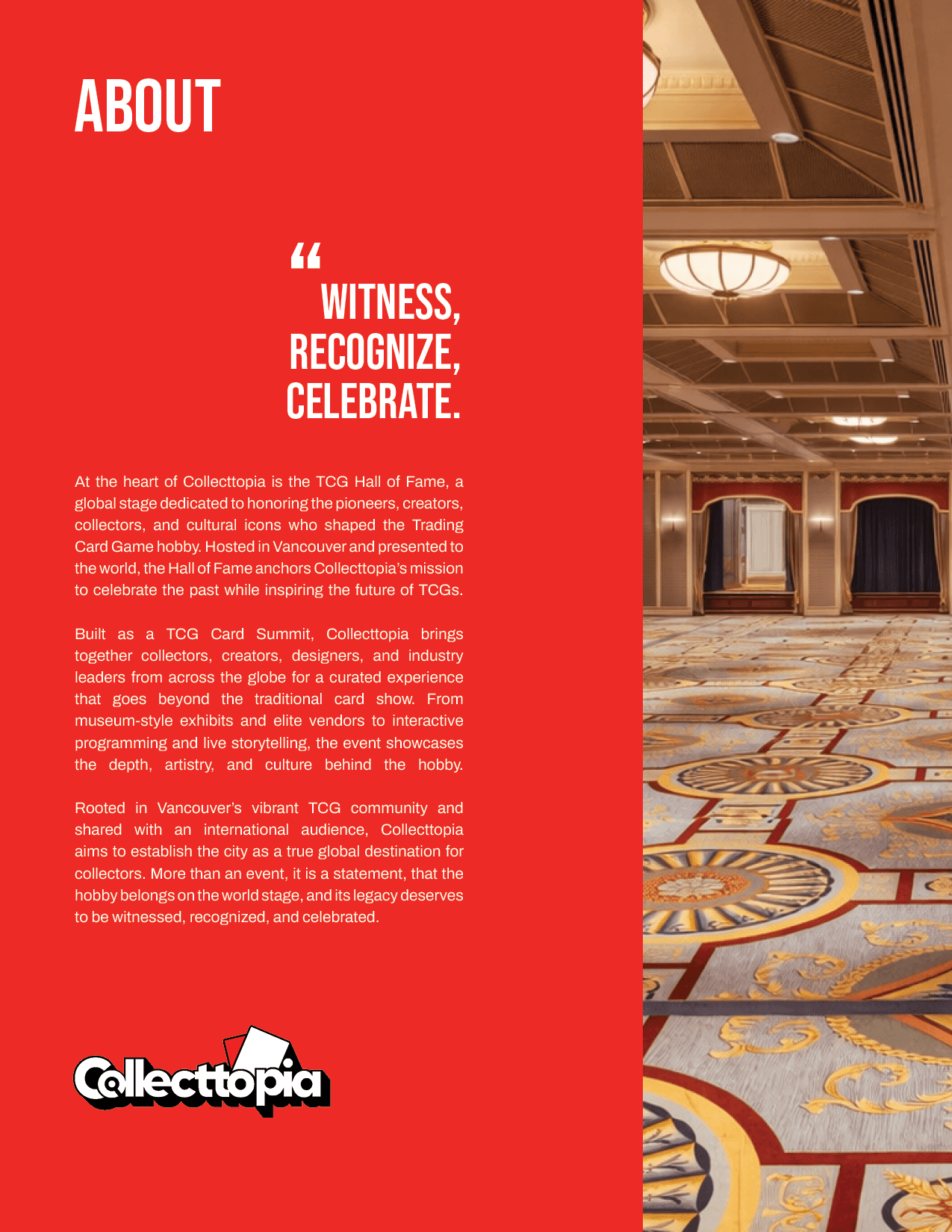 ABOUT

“ WITNESS, RECOGNIZE, CELEBRATE.

At the heart of Collecttopia is the TCG Hall of Fame, a global stage dedicated to honoring the pioneers, creators, collectors, and cultural icons who shaped the Trading Card Game hobby. Hosted in Vancouver and presented to the world, the Hall of Fame anchors Collecttopia’s mission to celebrate the past while inspiring the future of TCGs.

Built as a TCG Card Summit, Collecttopia brings together collectors, creators, designers, and industry leaders from across the globe for a curated experience that goes beyond the traditional card show. From museum-style exhibits and elite vendors to interactive programming and live storytelling, the event showcases the depth, artistry, and culture behind the hobby.

Rooted in Vancouver’s vibrant TCG community and shared with an international audience, Collecttopia aims to establish the city as a true global destination for collectors. More than an event, it is a statement, that the hobby belongs on the world stage, and its legacy deserves to be witnessed, recognized, and celebrated.

Collecttopia